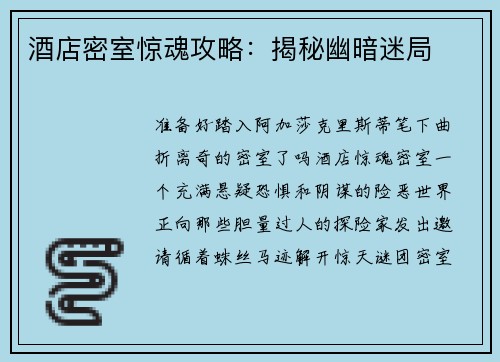 酒店密室惊魂攻略：揭秘幽暗迷局

准备好踏入阿加莎克里斯蒂笔下曲折离奇的密室了吗酒店惊魂密室一个充满悬疑恐惧和阴谋的险恶世界正向那些胆量过人的探险家发出邀请循着蛛丝马迹解开惊天谜团密室